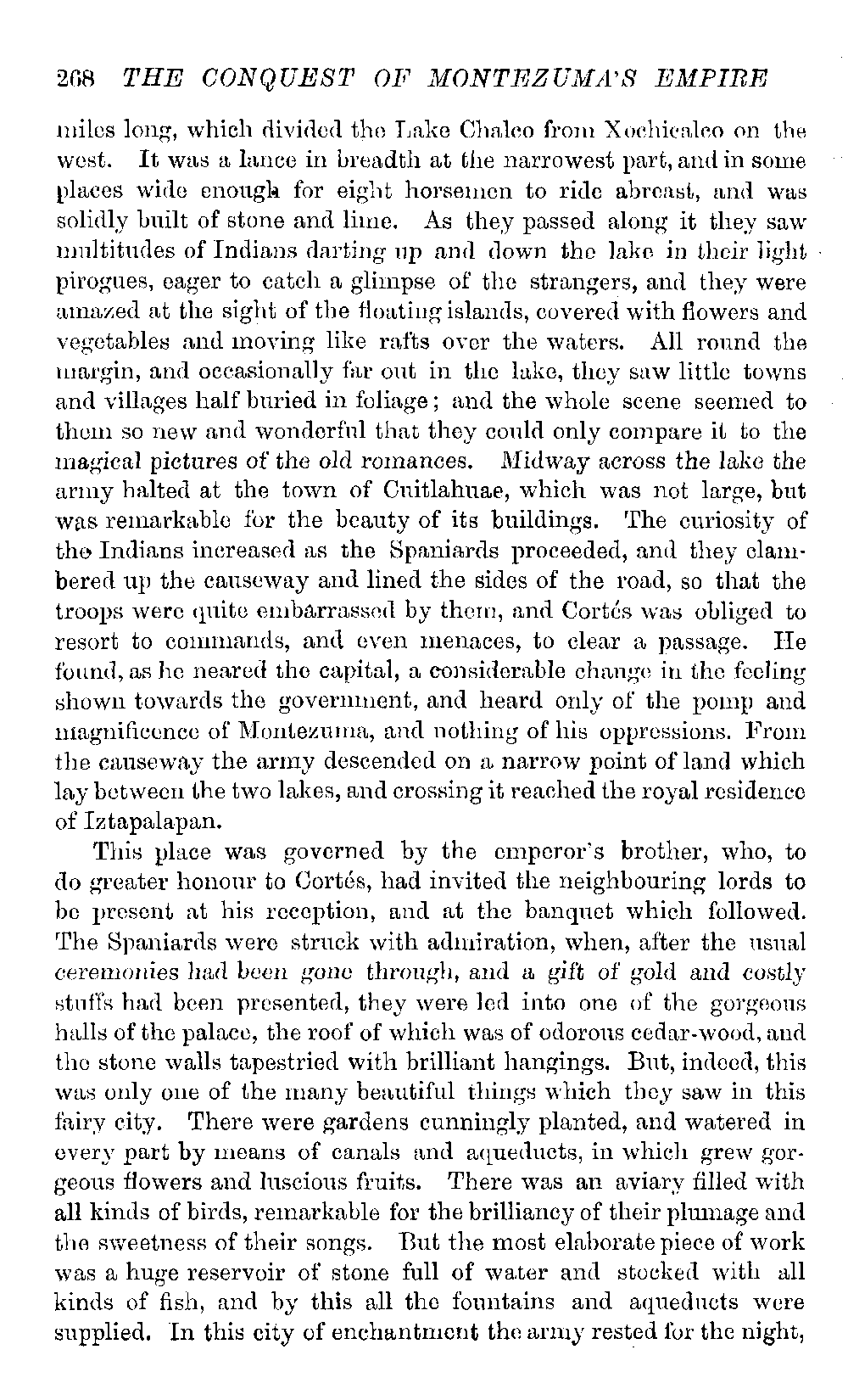 268 THE CONQUEST OF MONTEZUMA'S EMPIRE

miles long, which divided the Lake Chalco from Xochicalco on the west. It was a lance in breadth at the narrowest part, and in some places wide enough for eight horsemen to ride abreast, and was solidly built of stone and lime. As they passed along it they saw multitudes of Indians darting up and down the lake in their light pirogues, eager to catch a glimpse of the strangers, and they were amazed at the sight of the floating islands, covered with flowers and vegetables and moving like rafts over the waters. All round the margin, and occasionally far out in the lake, they saw little towns and villages half buried in foliage; and the whole scene seemed to them so new and wonderful that they could only compare it to the magical pictures of the old romances. Midway across the lake the army halted at the town of Cuitlahuac, which was not large, but was remarkable for the beauty of its buildings. The curiosity of the Indians increased as the Spaniards proceeded, and they clambered up the causeway and lined the sides of the road, so that the troops were quite embarrassed by them, and Cortés was obliged to resort to commands, and even menaces, to clear a passage. He found, as he neared the capital, a considerable change in the feeling shown towards the government, and heard only of the pomp and magnificence of Montezuma, and nothing of his oppressions. From the causeway the army descended on a narrow point of land which lay between the two lakes, and crossing it reached the royal residence of Iztapalapan.

This place was governed by the emperor's brother, who, to do greater honour to Cortés, had invited the neighbouring lords to be present at his reception, and at the banquet which followed. The Spaniards were struck with admiration, when, after the usual ceremonies had been gone through, and a gift of gold and costly stuffs had been presented, they were led into one of the gorgeous halls of the palace, the roof of which was of odorous cedar-wood, and the stone walls tapestried with brilliant hangings. But, indeed, this was only one of the many beautiful things which they saw in this fairy city. There were gardens cunningly planted, and watered in every part by means of canals and aqueducts, in which grew gorgeous flowers and luscious fruits. There was an aviary filled with all kinds of birds, remarkable for the brilliancy of their plumage and the sweetness of their songs. But the most elaborate piece of work was a huge reservoir of stone full of water and stocked with all kinds of fish, and by this all the fountains and aqueducts were supplied. In this city of enchantment the army rested for the night,